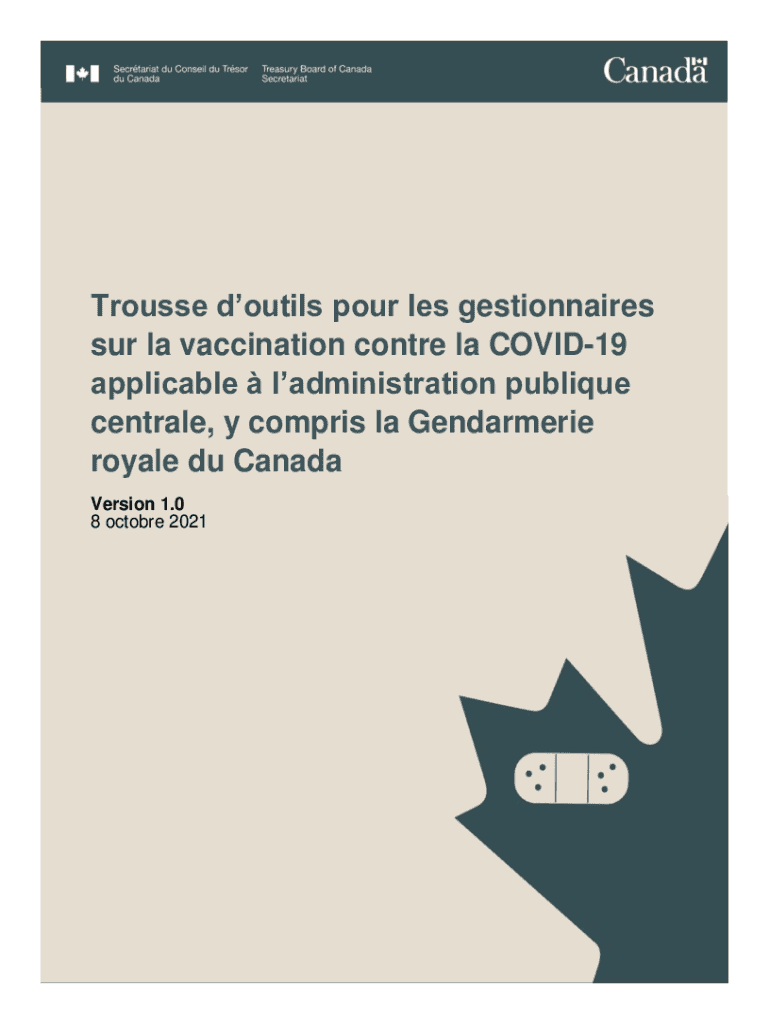 Secrétariat du Conseil du Trésor
du Canada

Treasury Board of Canada
Secretariat

Canada

Trousse d'outils pour les gestionnaires sur la vaccination contre la COVID-19 applicable à l'administration publique centrale, y compris la Gendarmerie royale du Canada

Version 1.0
8 octobre 2021